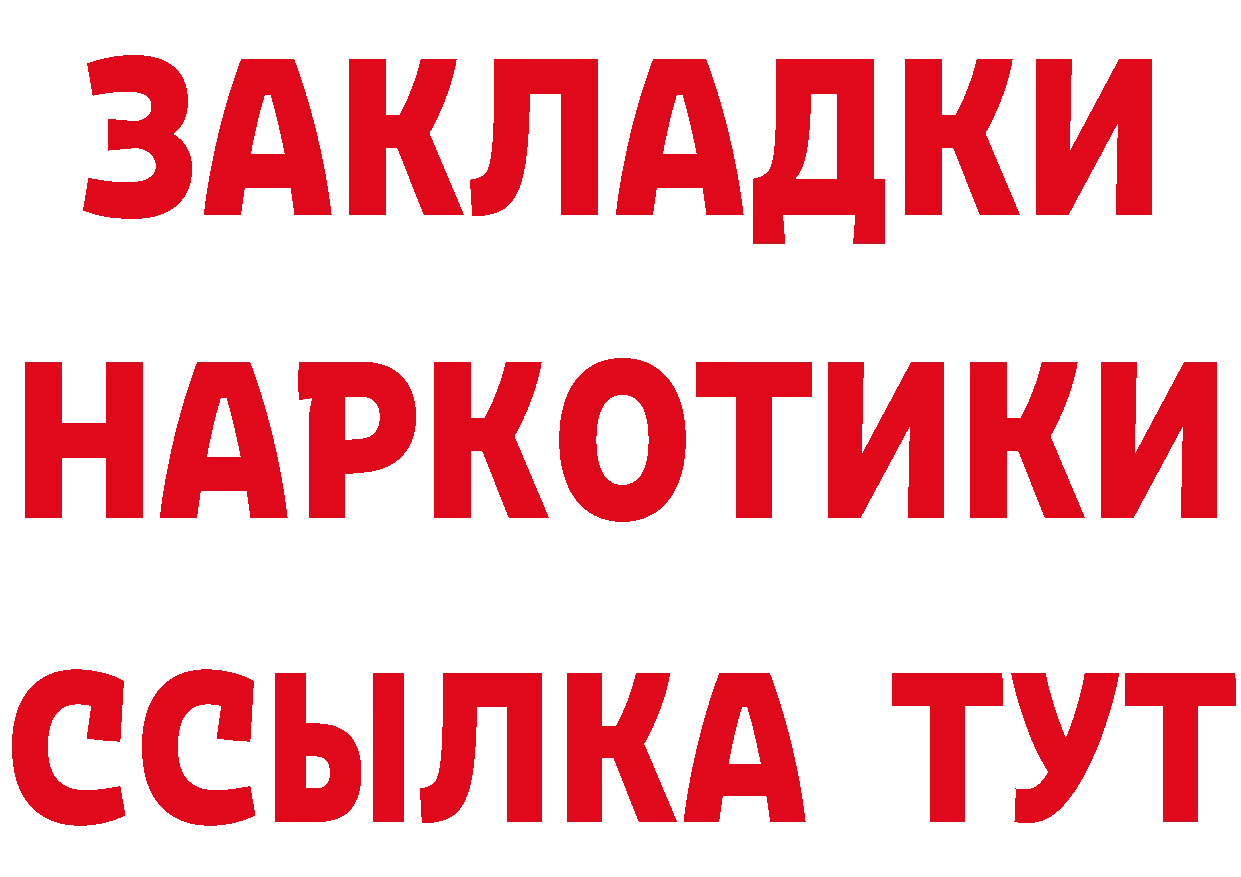 ЗАКЛАДКИ
НАРКОТИКИ
ССЫЛКА ТУТ